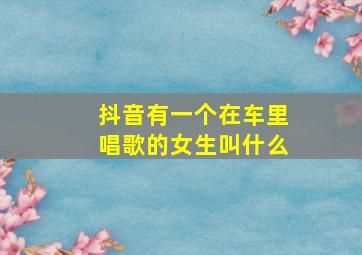 抖音有一个在车里唱歌的女生叫什么